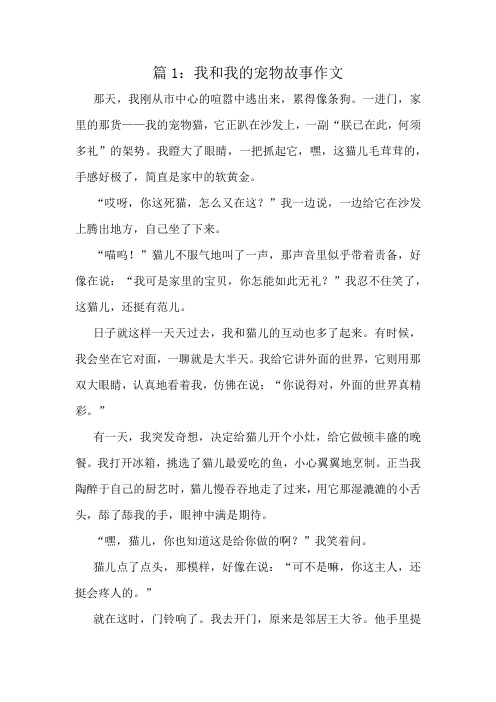 篇 1：我和我的宠物故事作文

那天，我刚从市中心的喧嚣中逃出来，累得像条狗。一进门，家里的那货——我的宠物猫，它正趴在沙发上，一副“朕已在此，何须多礼”的架势。我瞪大了眼睛，一把抓起它，嘿，这猫儿毛茸茸的，手感好极了，简直是家中的软黄金。

“哎呀，你这死猫，怎么又在这？”我一边说，一边给它在沙发上腾出地方，自己坐了下来。

“喵呜！”猫儿不服气地叫了一声，那声音里似乎带着责备，好像在说：“我可是家里的宝贝，你怎能如此无礼？”我忍不住笑了，这猫儿，还挺有范儿。

日子就这样一天天过去，我和猫儿的互动也多了起来。有时候，我会坐在它对面，一聊就是大半天。我给它讲外面的世界，它则用那双大眼睛，认真地看着我，仿佛在说：“你说得对，外面的世界真精彩。”

有一天，我突发奇想，决定给猫儿开个小灶，给它做顿丰盛的晚餐。我打开冰箱，挑选了猫儿最爱吃的鱼，小心翼翼地烹制。正当我陶醉于自己的厨艺时，猫儿慢吞吞地走了过来，用它那湿漉漉的小舌头，舔了舔我的手，眼神中满是期待。

“嘿，猫儿，你也知道这是给你做的啊？”我笑着问。

猫儿点了点头，那模样，好像在说：“可不是嘛，你这主人，还挺会疼人的。”

就在这时，门铃响了。我去开门，原来是邻居王大爷。他手里提